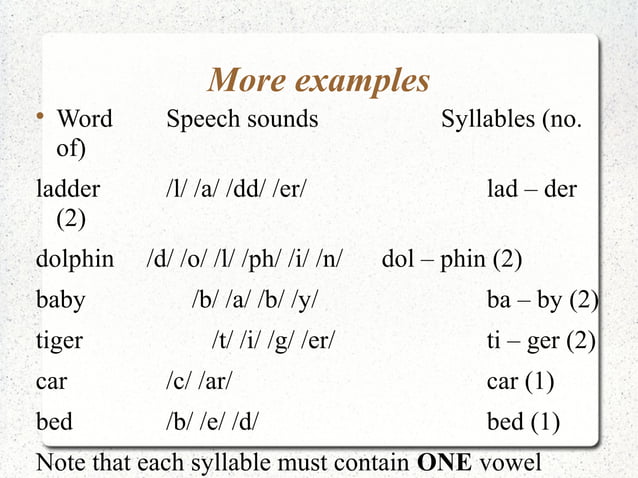 More examples

• Word Speech sounds Syllables (no. of)

ladder /l/ /a/ /dd/ /er/ lad – der (2)

dolphin /d/ /o/ /l/ /ph/ /i/ /n/ dol – phin (2)

baby /b/ /a/ /b/ /y/ ba – by (2)

tiger /t/ /i/ /g/ /er/ ti – ger (2)

car /c/ /ar/ car (1)

bed /b/ /e/ /d/ bed (1)

Note that each syllable must contain **ONE** vowel